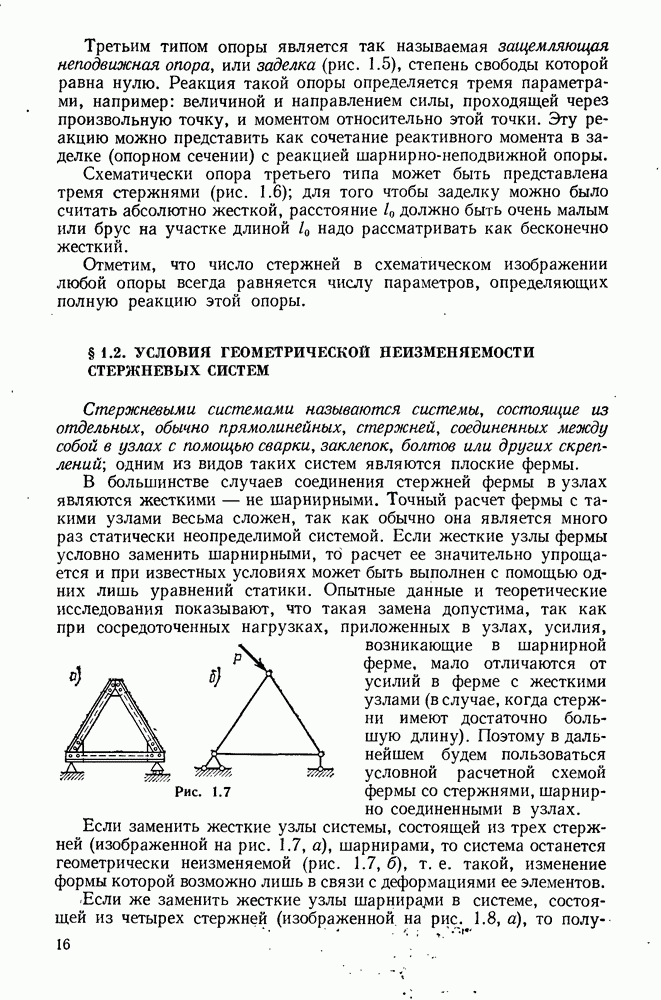 Третьим типом опоры является так называемая защемляющая неподвижная опора, или заделка (рис. 1.5), степень свободы которой равна нулю. Реакция такой опоры определяется тремя параметрами, например: величиной и направлением силы, проходящей через произвольную точку, и моментом относительно этой точки. Эту реакцию можно представить как сочетание реактивного момента в заделке (опорном сечении) с реакцией шарнирно-неподвижной опоры.

Схематически опора третьего типа может быть представлена тремя стержнями (рис. 1.6); для того чтобы заделку можно было считать абсолютно жесткой, расстояние $l_0$ должно быть очень малым или брус на участке длиной $l_0$ надо рассматривать как бесконечно жесткий.

Отметим, что число стержней в схематическом изображении любой опоры всегда равняется числу параметров, определяющих полную реакцию этой опоры.

§ 1.2. УСЛОВИЯ ГЕОМЕТРИЧЕСКОЙ НЕИЗМЕНЯЕМОСТИ СТЕРЖНЕВЫХ СИСТЕМ

Стержневыми системами называются системы, состоящие из отдельных, обычно прямолинейных, стержней, соединенных между собой в узлах с помощью сварки, заклепок, болтов или других скреплений; одним из видов таких систем являются плоские фермы.

В большинстве случаев соединения стержней фермы в узлах являются жесткими — не шарнирными. Точный расчет фермы с такими узлами весьма сложен, так как обычно она является много раз статически неопределимой системой. Если жесткие узлы фермы условно заменить шарнирными, то расчет ее значительно упрощается и при известных условиях может быть выполнен с помощью одних лишь уравнений статики. Опытные данные и теоретические исследования показывают, что такая замена допустима, так как при сосредоточенных нагрузках, приложенных в узлах, усилия, возникающие в шарнирной ферме, мало отличаются от усилий в ферме с жесткими узлами (в случае, когда стержни имеют достаточно большую длину). Поэтому в дальнейшем будем пользоваться условной расчетной схемой фермы со стержнями, шарнирно соединенными в узлах.

а)

б)

P

Рис. 1.7

Если заменить жесткие узлы системы, состоящей из трех стержней (изображенной на рис. 1.7, а), шарнирами, то система останется геометрически неизменяемой (рис. 1.7, б), т. е. такой, изменение формы которой возможно лишь в связи с деформациями ее элементов.

Если же заменить жесткие узлы шарнирами в системе, состоящей из четырех стержней (изображенной на рис. 1.8, а), то полу-

16